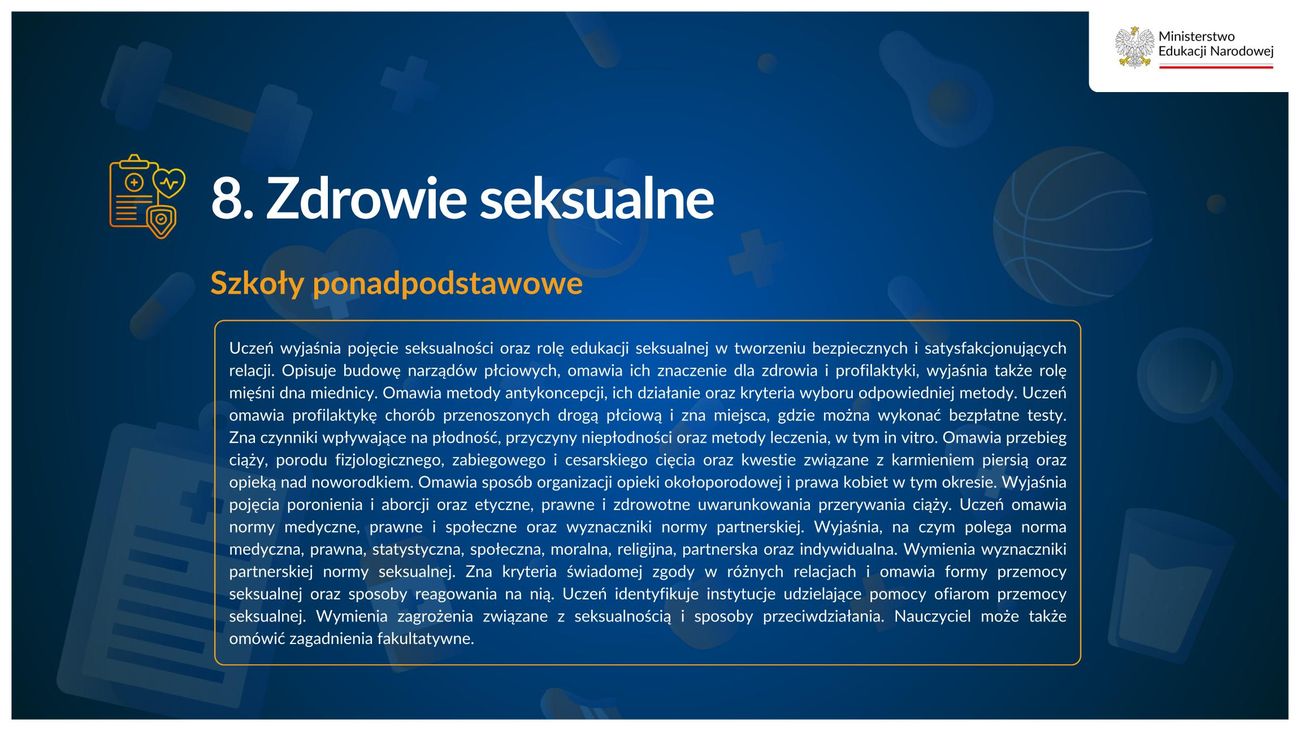 Ministerstwo Edukacji Narodowej

8. Zdrowie seksualne

Szkoły ponadpodstawowe

Uczeń wyjaśnia pojęcie seksualności oraz rolę edukacji seksualnej w tworzeniu bezpiecznych i satysfakcjonujących relacji. Opisuje budowę narządów płciowych, omawia ich znaczenie dla zdrowia i profilaktyki, wyjaśnia także rolę mięśni dna miednicy. Omawia metody antykoncepcji, ich działanie oraz kryteria wyboru odpowiedniej metody. Uczeń omawia profilaktykę chorób przenoszonych drogą płciową i zna miejsca, gdzie można wykonać bezpłatne testy. Zna czynniki wpływające na płodność, przyczyny niepłodności oraz metody leczenia, w tym in vitro. Omawia przebieg ciąży, porodu fizjologicznego, zabiegowego i cesarskiego cięcia oraz kwestie związane z karmieniem piersią oraz opieką nad noworodkiem. Omawia sposób organizacji opieki okołoporodowej i prawa kobiet w tym okresie. Wyjaśnia pojęcia poronienia i aborcji oraz etyczne, prawne i zdrowotne uwarunkowania przerywania ciąży. Uczeń omawia normy medyczne, prawne i społeczne oraz wyznaczniki normy partnerskiej. Wyjaśnia, na czym polega norma medyczna, prawna, statystyczna, społeczna, moralna, religijna, partnerska oraz indywidualna. Wymienia wyznaczniki partnerskiej normy seksualnej. Zna kryteria świadomej zgody w różnych relacjach i omawia formy przemocy seksualnej oraz sposoby reagowania na nią. Uczeń identyfikuje instytucje udzielające pomocy ofiarom przemocy seksualnej. Wymienia zagrożenia związane z seksualnością i sposoby przeciwdziałania. Nauczyciel może także omówić zagadnienia fakultatywne.